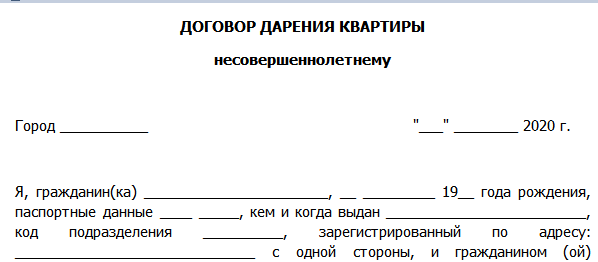 ДОГОВОР ДАРЕНИЯ КВАРТИРЫ

несовершеннолетнему

Город ___________ "___" ________ 2020 г.

Я, гражданин(ка) _______________________, __ _________ 19__ года рождения, паспортные данные ____ _____, кем и когда выдан _________________________, код подразделения __________, зарегистрированный по адресу: ______________________________ с одной стороны, и гражданином (ой)